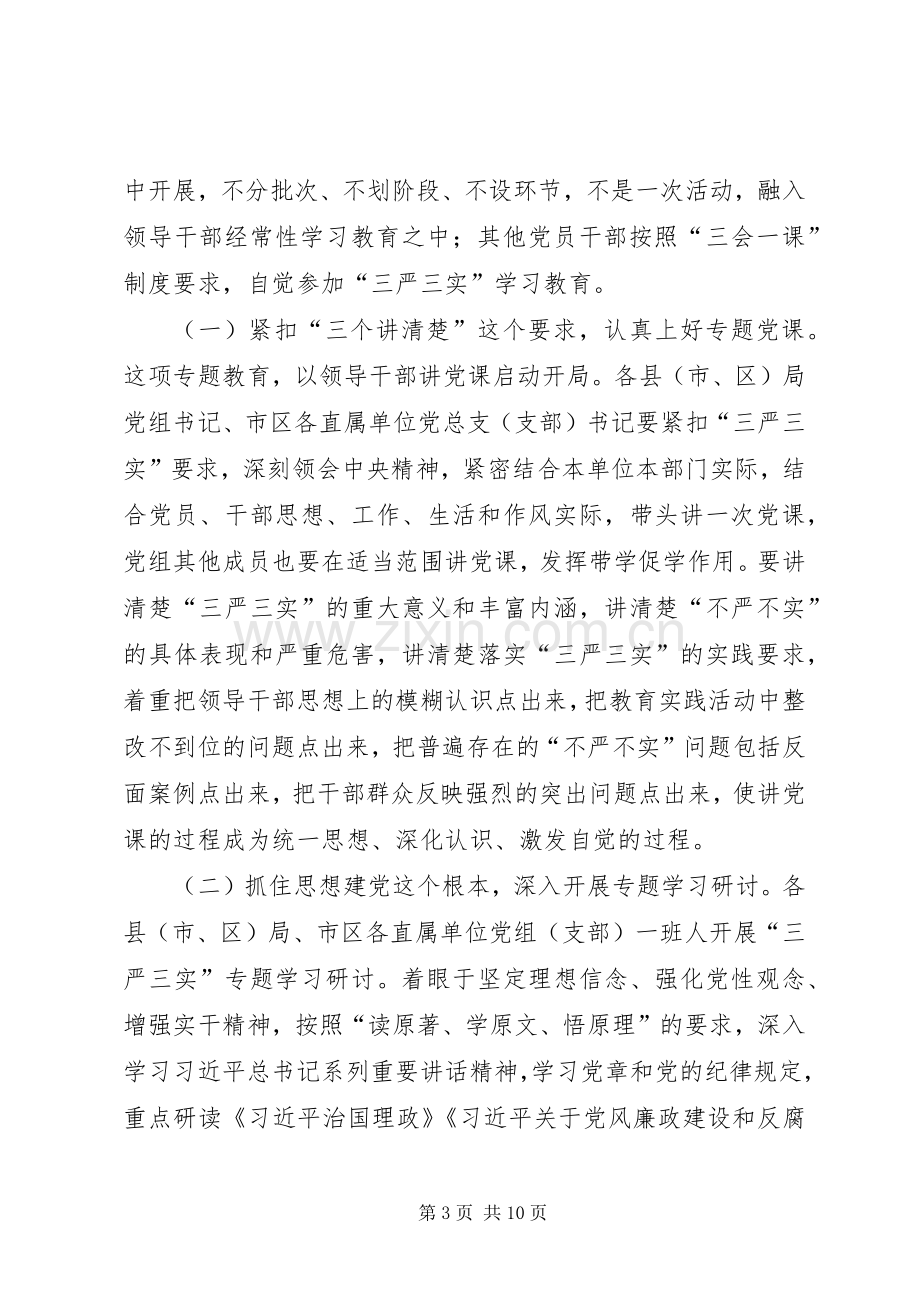 中开展，不分批次、不划阶段、不设环节，不是一次活动，融入领导干部经常性学习教育之中；其他党员干部按照“三会一课”制度要求，自觉参加“三严三实”学习教育。

（一）紧扣“三个讲清楚”这个要求，认真上好专题党课。这项专题教育，以领导干部讲党课启动开局。各县（市、区）局党组书记、市区各直属单位党总支（支部）书记要紧扣“三严三实”要求，深刻领会中央精神，紧密结合本单位本部门实际，结合党员、干部思想、工作、生活和作风实际，带头讲一次党课，党组其他成员也要在适当范围讲党课，发挥带学促学作用。要讲清楚“三严三实”的重大意义和丰富内涵，讲清楚“不严不实”的具体表现和严重危害，讲清楚落实“三严三实”的实践要求，着重把领导干部思想上的模糊认识点出来，把教育实践活动中整改不到位的问题点出来，把普遍存在的“不严不实”问题包括反面案例点出来，把干部群众反映强烈的突出问题点出来，使讲党课的过程成为统一思想、深化认识、激发自觉的过程。

（二）抓住思想建党这个根本，深入开展专题学习研讨。各县（市、区）局、市区各直属单位党组（支部）一班人开展“三严三实”专题学习研讨。着眼于坚定理想信念、强化党性观念、增强实干精神，按照“读原著、学原文、悟原理”的要求，深入学习习近平总书记系列重要讲话精神，学习党章和党的纪律规定，重点研读《习近平治国理政》《习近平关于党风廉政建设和反腐

第3页 共10页

www.zixin.com.cn